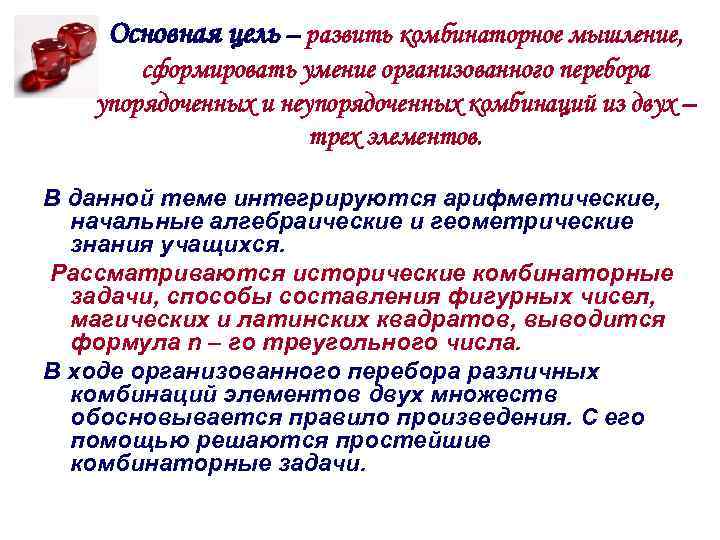 Основная цель – развить комбинаторное мышление, сформировать умение организованного перебора упорядоченных и неупорядоченных комбинаций из двух – трех элементов.

В данной теме интегрируются арифметические, начальные алгебраические и геометрические знания учащихся.

Рассматриваются исторические комбинаторные задачи, способы составления фигурных чисел, магических и латинских квадратов, выводится формула n – го треугольного числа.

В ходе организованного перебора различных комбинаций элементов двух множеств обосновывается правило произведения. С его помощью решаются простейшие комбинаторные задачи.